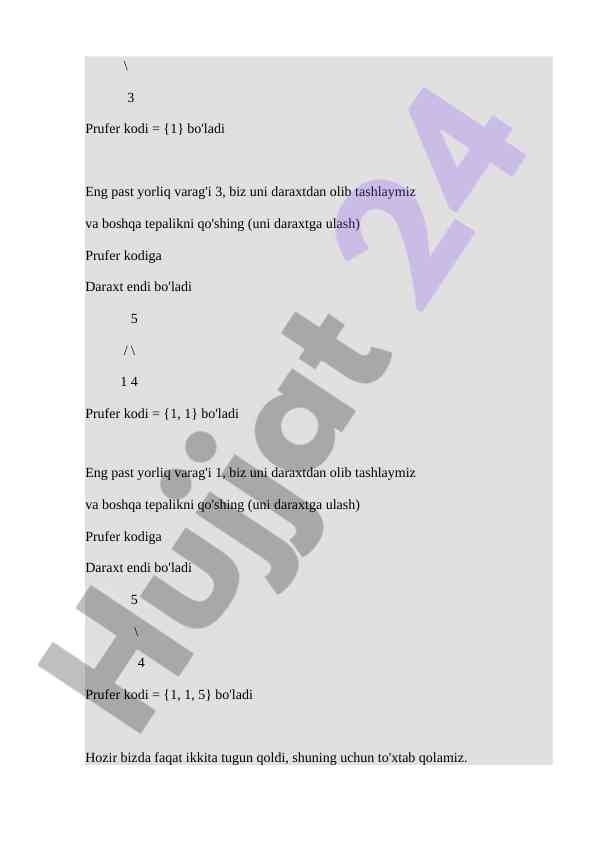 \

3

Prufer kodi = {1} bo'ladi

Eng past yorliq varag'i 3, biz uni daraxtdan olib tashlaymiz

va boshqa tepalikni qo'shing (uni daraxtga ulash)

Prufer kodiga

Daraxt endi bo'ladi

5

/ \

1 4

Prufer kodi = {1, 1} bo'ladi

Eng past yorliq varag'i 1, biz uni daraxtdan olib tashlaymiz

va boshqa tepalikni qo'shing (uni daraxtga ulash)

Prufer kodiga

Daraxt endi bo'ladi

5

\

4

Prufer kodi = {1, 1, 5} bo'ladi

Hozir bizda faqat ikkita tugun qoldi, shuning uchun to'xtab qolamiz.

Hujjat 24